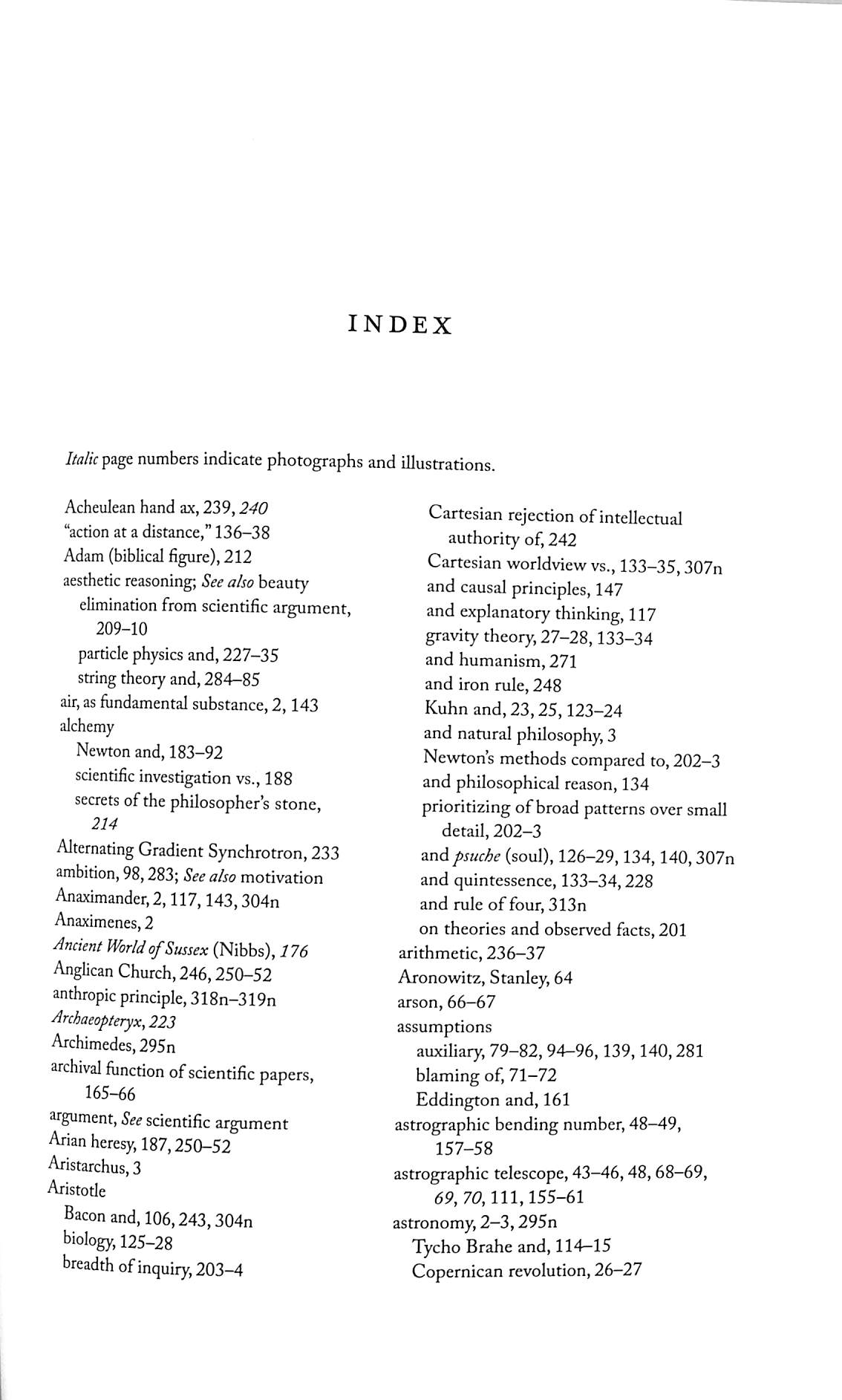 INDEX

Italic page numbers indicate photographs and illustrations.

Acheulean hand ax, 239, 240
"action at a distance," 136–38
Adam (biblical figure), 212
aesthetic reasoning; See also beauty
elimination from scientific argument, 209–10
particle physics and, 227–35
string theory and, 284–85
air, as fundamental substance, 2, 143
alchemy
Newton and, 183–92
scientific investigation vs., 188
secrets of the philosopher's stone, 214
Alternating Gradient Synchrotron, 233
ambition, 98, 283; See also motivation
Anaximander, 2, 117, 143, 304n
Anaximenes, 2
Ancient World of Sussex (Nibbs), 176
Anglican Church, 246, 250–52
anthropic principle, 318n–319n
Archaeopteryx, 223
Archimedes, 295n
archival function of scientific papers, 165–66
argument, See scientific argument
Arian heresy, 187, 250–52
Aristarchus, 3
Aristotle
Bacon and, 106, 243, 304n
biology, 125–28
breadth of inquiry, 203–4

Cartesian rejection of intellectual authority of, 242
Cartesian worldview vs., 133–35, 307n
and causal principles, 147
and explanatory thinking, 117
gravity theory, 27–28, 133–34
and humanism, 271
and iron rule, 248
Kuhn and, 23, 25, 123–24
and natural philosophy, 3
Newton's methods compared to, 202–3
and philosophical reason, 134
prioritizing of broad patterns over small detail, 202–3
and psuche (soul), 126–29, 134, 140, 307n
and quintessence, 133–34, 228
and rule of four, 313n
on theories and observed facts, 201
arithmetic, 236–37
Aronowitz, Stanley, 64
arson, 66–67
assumptions
auxiliary, 79–82, 94–96, 139, 140, 281
blaming of, 71–72
Eddington and, 161
astrographic bending number, 48–49, 157–58
astrographic telescope, 43–46, 48, 68–69, 69, 70, 111, 155–61
astronomy, 2–3, 295n
Tycho Brahe and, 114–15
Copernican revolution, 26–27